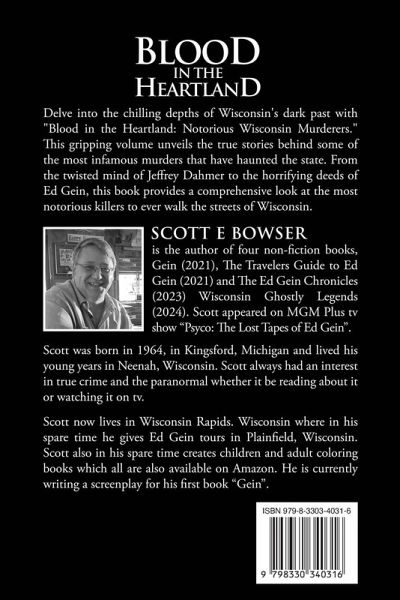 BLOOD
IN THE
HEARTLAND

Delve into the chilling depths of Wisconsin's dark past with "Blood in the Heartland: Notorious Wisconsin Murderers." This gripping volume unveils the true stories behind some of the most infamous murders that have haunted the state. From the twisted mind of Jeffrey Dahmer to the horrifying deeds of Ed Gein, this book provides a comprehensive look at the most notorious killers to ever walk the streets of Wisconsin.

SCOTT E BOWSER
is the author of four non-fiction books, Gein (2021), The Travelers Guide to Ed Gein (2021) and The Ed Gein Chronicles (2023) Wisconsin Ghostly Legends (2024). Scott appeared on MGM Plus tv show "Psyco: The Lost Tapes of Ed Gein".

Scott was born in 1964, in Kingsford, Michigan and lived his young years in Neenah, Wisconsin. Scott always had an interest in true crime and the paranormal whether it be reading about it or watching it on tv.

Scott now lives in Wisconsin Rapids. Wisconsin where in his spare time he gives Ed Gein tours in Plainfield, Wisconsin. Scott also in his spare time creates children and adult coloring books which all are also available on Amazon. He is currently writing a screenplay for his first book "Gein".

ISBN 979-8-3303-4031-6

9 798330 340316